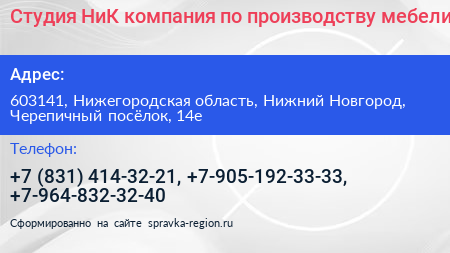 Студия НиК компания по производству мебели

Адрес:

603141, Нижегородская область, Нижний Новгород, Черепичный посёлок, 14е

Телефон:

+7 (831) 414-32-21, +7-905-192-33-33, +7-964-832-32-40

Сформированно на сайте spravka-region.ru